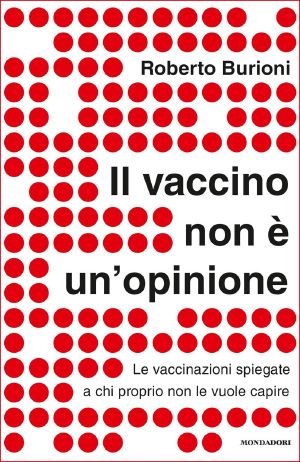 Roberto Burioni

Il vaccino non è un'opinione

Le vaccinazioni spiegate a chi proprio non le vuole capire

MONDADORI